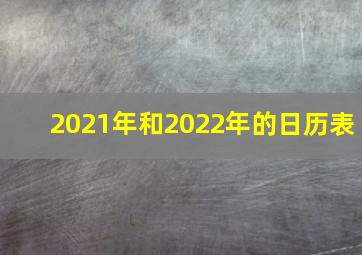 2021年和2022年的日历表